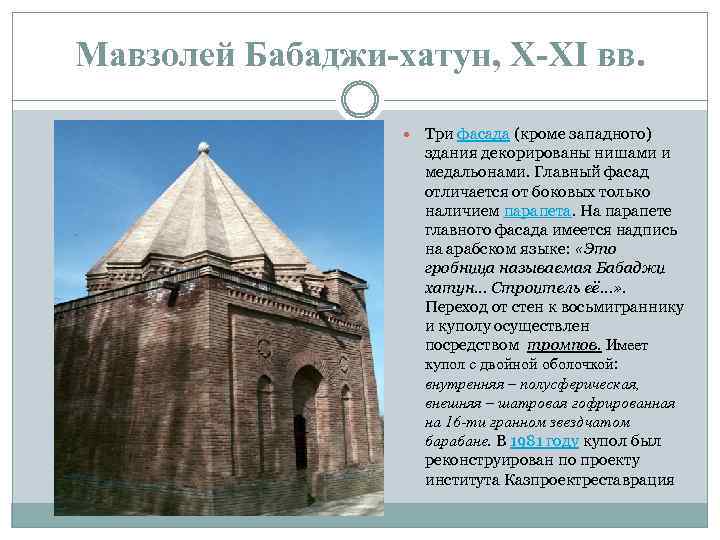 Мавзолей Бабаджи-хатун, X-XI вв.

Три фасада (кроме западного) здания декорированы нишами и медальонами. Главный фасад отличается от боковых только наличием парапета. На парапете главного фасада имеется надпись на арабском языке: «Это гробница называемая Бабаджи хатун… Строитель её…». Переход от стен к восьмиграннику и куполу осуществлен посредством тромпов. Имеет купол с двойной оболочкой: внутренняя – полусферическая, внешняя – шатровая гофрированная на 16-ти гранном звездчатом барабане. В 1981 году купол был реконструирован по проекту института Казпроектреставрация